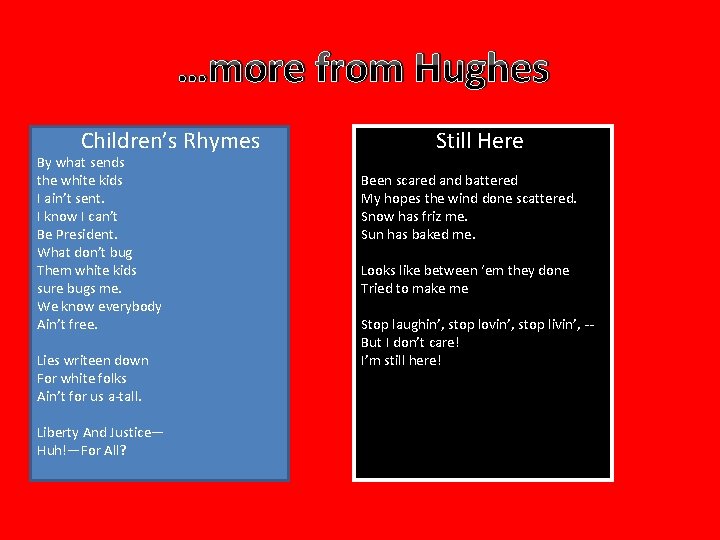 ...more from Hughes

Children's Rhymes
By what sends
the white kids
I ain't sent.
I know I can't
Be President.
What don't bug
Them white kids
sure bugs me.
We know everybody
Ain't free.

Lies writeen down
For white folks
Ain't for us a-tall.

Liberty And Justice—
Huh!—For All?

Still Here

Been scared and battered
My hopes the wind done scattered.
Snow has friz me.
Sun has baked me.

Looks like between 'em they done
Tried to make me

Stop laughin', stop lovin', stop livin', --
But I don't care!
I'm still here!